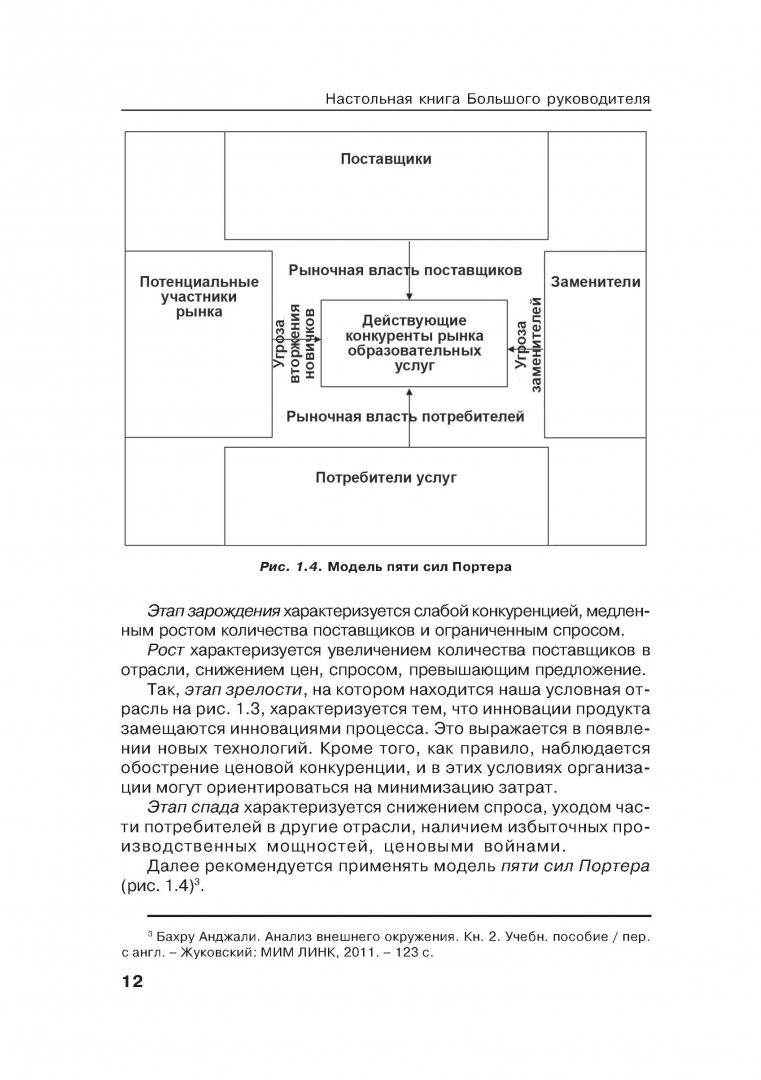 Настольная книга Большого руководителя

Поставщики

Потенциальные участники рынка

Рыночная власть поставщиков

Заменители

Угроза вторжения новичков

Действующие конкуренты рынка образовательных услуг

Угроза заменителей

Рыночная власть потребителей

Потребители услуг

Рис. 1.4. Модель пяти сил Портера

Этап зарождения характеризуется слабой конкуренцией, медленным ростом количества поставщиков и ограниченным спросом.

Рост характеризуется увеличением количества поставщиков в отрасли, снижением цен, спросом, превышающим предложение.

Так, этап зрелости, на котором находится наша условная отрасль на рис. 1.3, характеризуется тем, что инновации продукта замещаются инновациями процесса. Это выражается в появлении новых технологий. Кроме того, как правило, наблюдается обострение ценовой конкуренции, и в этих условиях организации могут ориентироваться на минимизацию затрат.

Этап спада характеризуется снижением спроса, уходом части потребителей в другие отрасли, наличием избыточных производственных мощностей, ценовыми войнами.

Далее рекомендуется применять модель пяти сил Портера (рис. 1.4)$^3$.

$^3$ Бахру Анджали. Анализ внешнего окружения. Кн. 2. Учебн. пособие / пер. с англ. – Жуковский: МИМ ЛИНК, 2011. – 123 с.

12